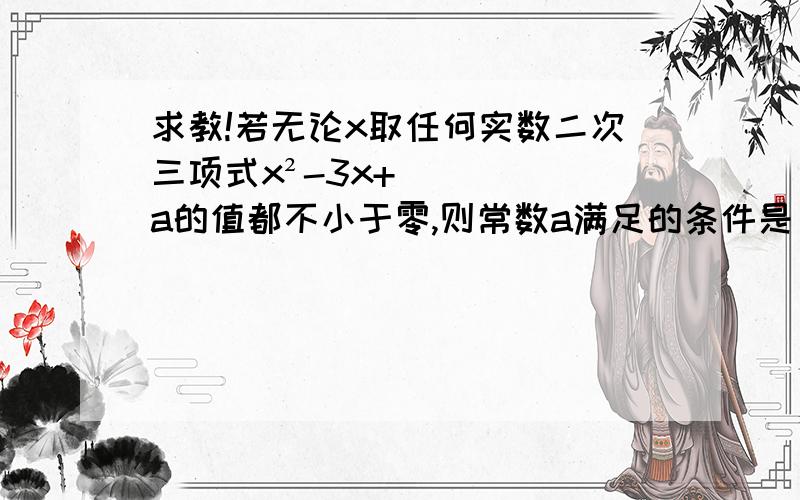 求教!若无论x取任何实数二次三项式$x^2-3x+a$的值都不小于零,则常数a满足的条件是